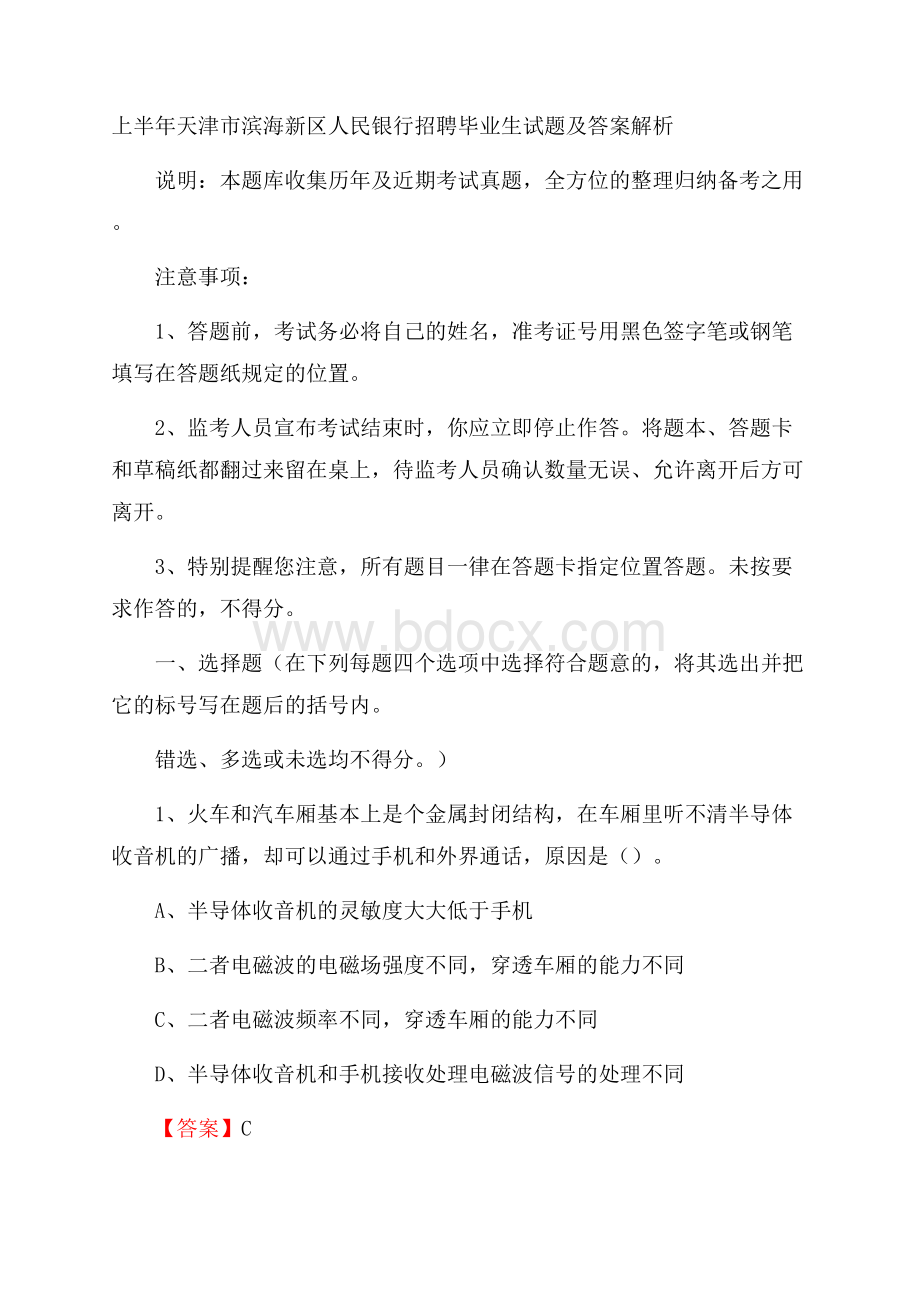 上半年天津市滨海新区人民银行招聘毕业生试题及答案解析

说明：本题库收集历年及近期考试真题，全方位的整理归纳备考之用。

注意事项：

1、答题前，考试务必将自己的姓名，准考证号用黑色签字笔或钢笔填写在答题纸规定的位置。

2、监考人员宣布考试结束时，你应立即停止作答。将题本、答题卡和草稿纸都翻过来留在桌上，待监考人员确认数量无误、允许离开后方可离开。

3、特别提醒您注意，所有题目一律在答题卡指定位置答题。未按要求作答的，不得分。

www.bdocx.com

一、选择题（在下列每题四个选项中选择符合题意的，将其选出并把它的标号写在题后的括号内。

错选、多选或未选均不得分。）

1、火车和汽车厢基本上是个金属封闭结构，在车厢里听不清半导体收音机的广播，却可以通过手机和外界通话，原因是（）。

A、半导体收音机的灵敏度大大低于手机

B、二者电磁波的电磁场强度不同，穿透车厢的能力不同

C、二者电磁波频率不同，穿透车厢的能力不同

D、半导体收音机和手机接收处理电磁波信号的处理不同

【答案】C